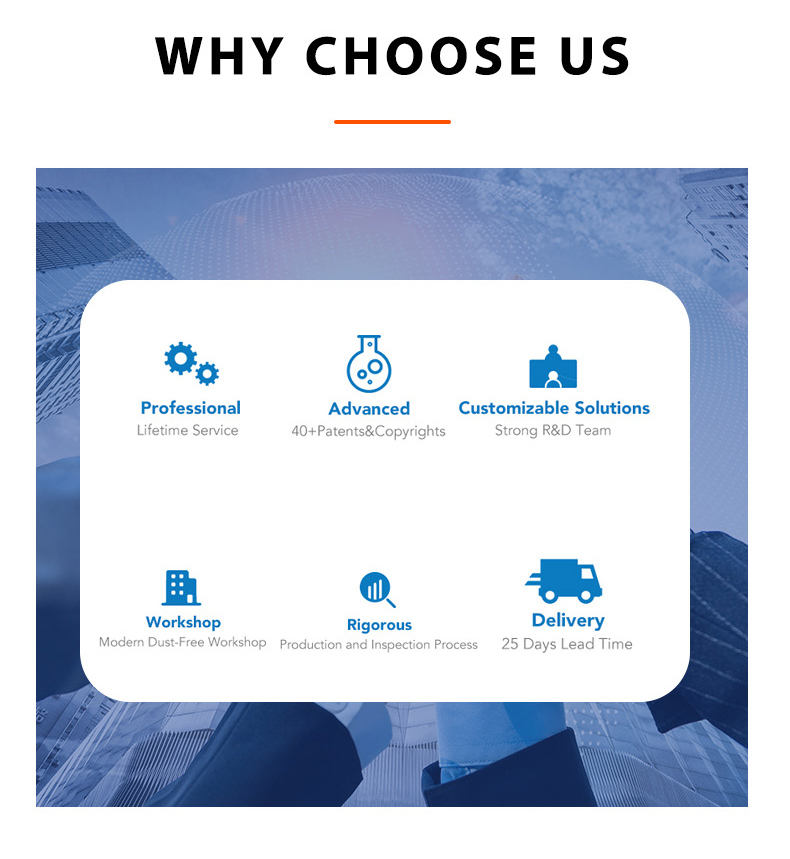 WHY CHOOSE US

Professional
Lifetime Service

Advanced
40+Patents&Copyrights

Customizable Solutions
Strong R&D Team

Workshop
Modern Dust-Free Workshop

Rigorous
Production and Inspection Process

Delivery
25 Days Lead Time